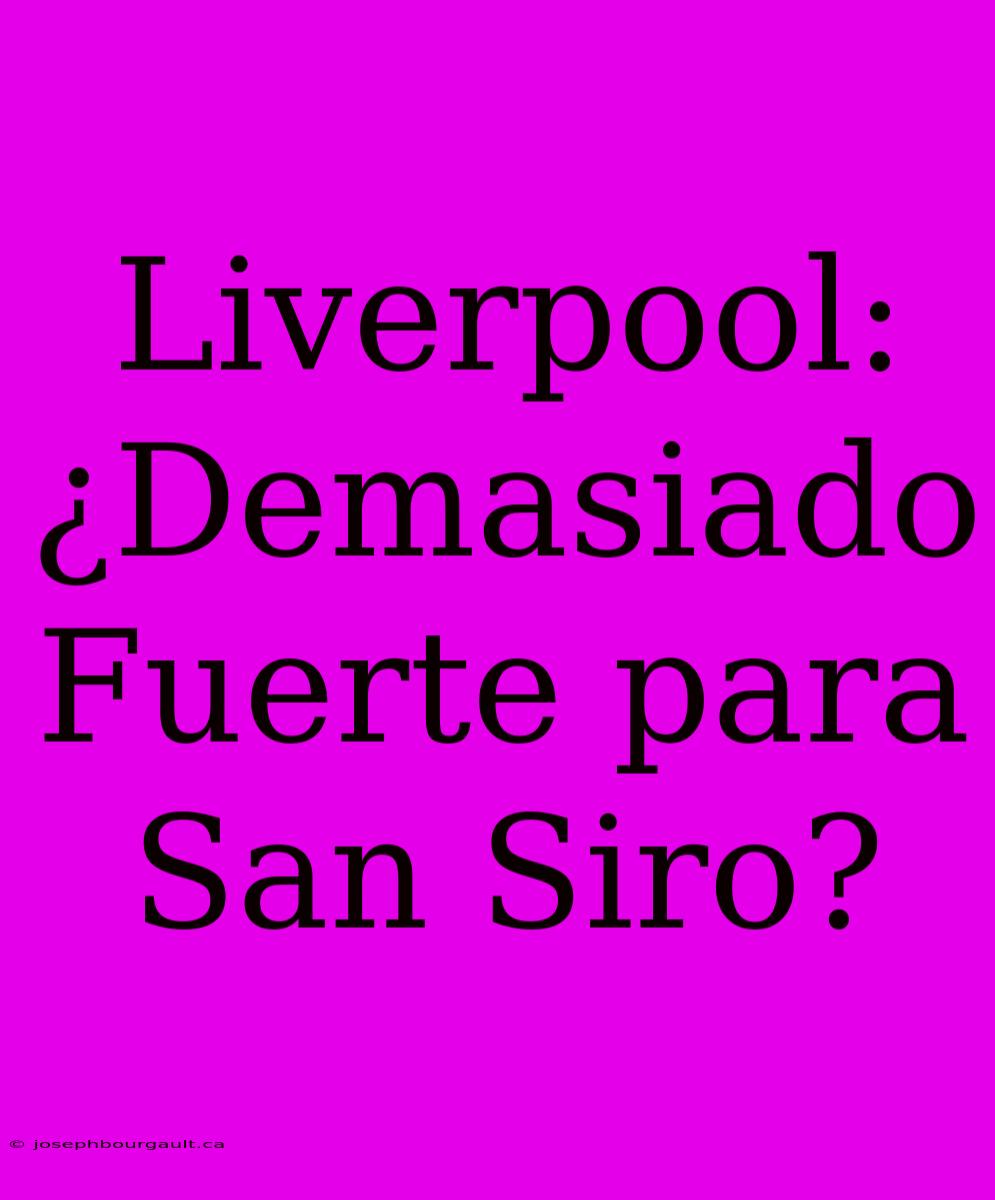 Liverpool: ¿Demasiado Fuerte para San Siro?

© josephbourgault.ca